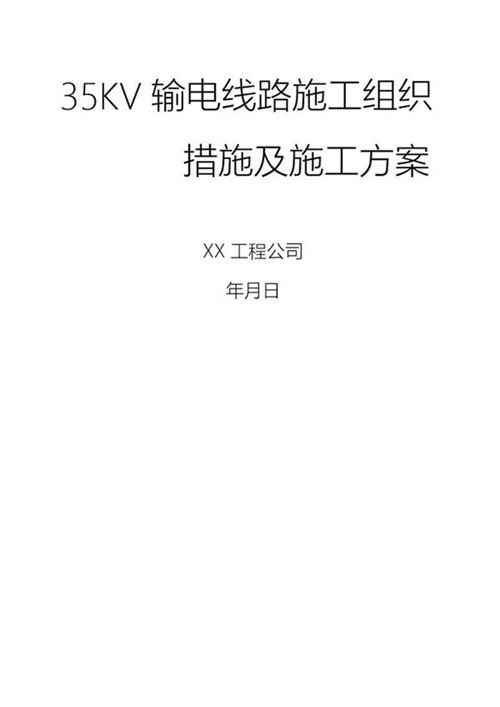 35KV 输电线路施工组织措施及施工方案

XX 工程公司

年月日